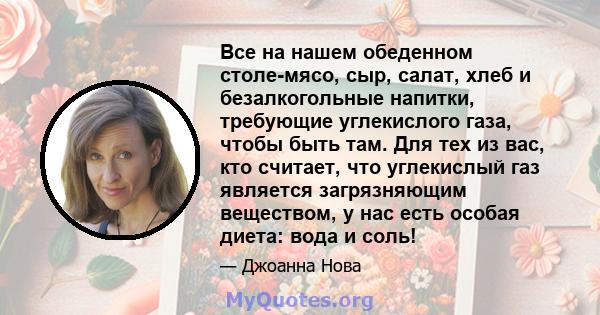 Все на нашем обеденном столе-мясо, сыр, салат, хлеб и безалкогольные напитки, требующие углекислого газа, чтобы быть там. Для тех из вас, кто считает, что углекислый газ является загрязняющим веществом, у нас есть особая диета: вода и соль!

— Джоанна Нова

MyQuotes.org